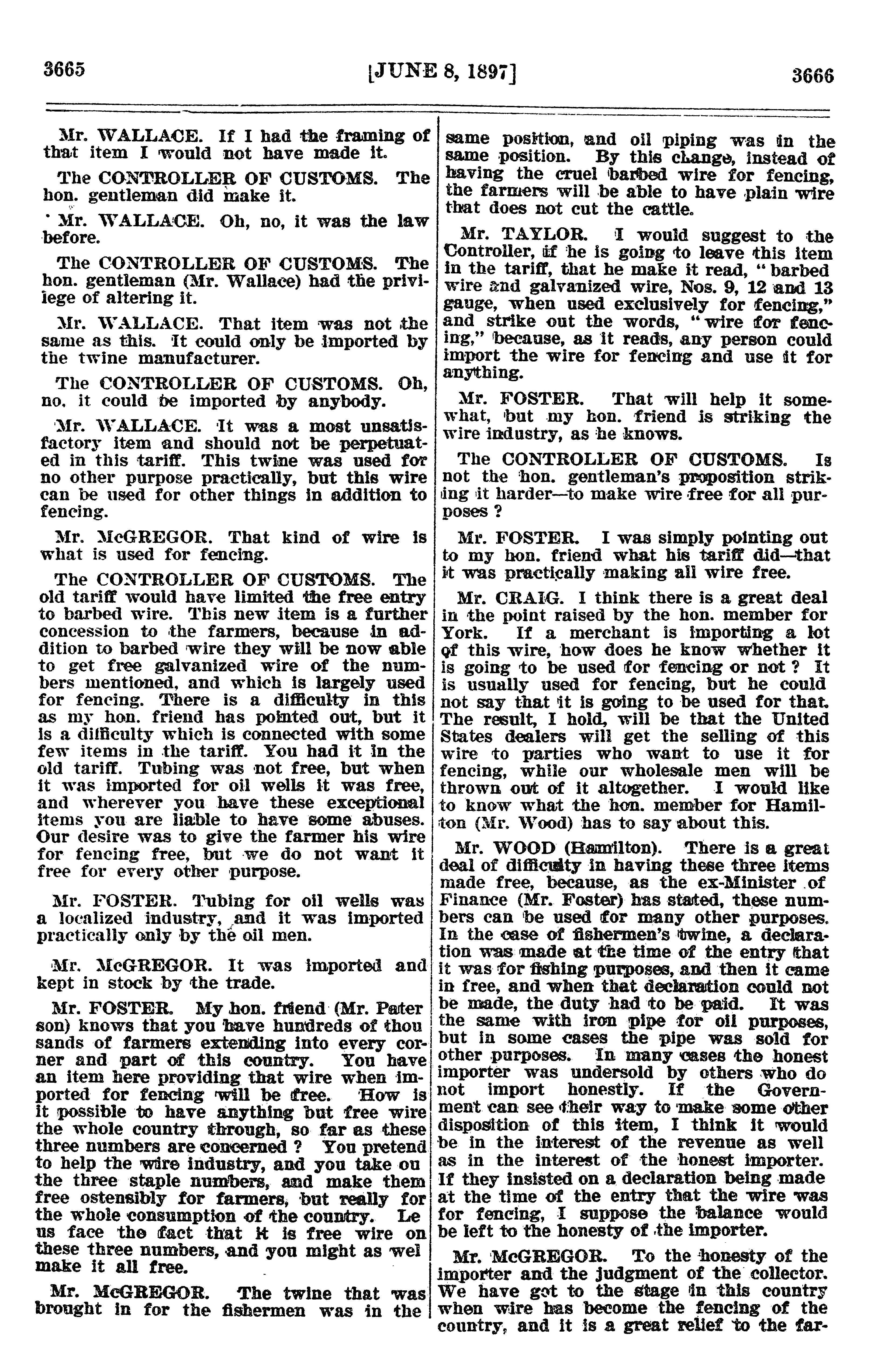 3665 [JUNE 8, 1897] 3666

Mr. WALLACE. If I had the framing of that item I would not have made it.

The CONTROLLER OF CUSTOMS. The hon. gentleman did make it.

Mr. WALLACE. Oh, no, it was the law before.

The CONTROLLER OF CUSTOMS. The hon. gentleman (Mr. Wallace) had the privilege of altering it.

Mr. WALLACE. That item was not the same as this. It could only be imported by the twine manufacturer.

The CONTROLLER OF CUSTOMS. Oh, no, it could be imported by anybody.

Mr. WALLACE. It was a most unsatisfactory item and should not be perpetuated in this tariff. This twine was used for no other purpose practically, but this wire can be used for other things in addition to fencing.

Mr. McGREGOR. That kind of wire is what is used for fencing.

The CONTROLLER OF CUSTOMS. The old tariff would have limited the free entry to barbed wire. This new item is a further concession to the farmers, because in addition to barbed wire they will be now able to get free galvanized wire of the numbers mentioned, and which is largely used for fencing. There is a difficulty in this as my hon. friend has pointed out, but it is a difficulty which is connected with some few items in the tariff. You had it in the old tariff. Tubing was not free, but when it was imported for oil wells it was free, and wherever you have these exceptional items you are liable to have some abuses. Our desire was to give the farmer his wire for fencing free, but we do not want it free for every other purpose.

Mr. FOSTER. Tubing for oil wells was a localized industry, and it was imported practically only by the oil men.

Mr. McGREGOR. It was imported and kept in stock by the trade.

Mr. FOSTER. My hon. friend (Mr. Pater son) knows that you have hundreds of thou sands of farmers extending into every corner and part of this country. You have an item here providing that wire when imported for fencing will be free. How is it possible to have anything but free wire the whole country through, so far as these three numbers are concerned ? You pretend to help the wire industry, and you take ou the three staple numbers, and make them free ostensibly for farmers, but really for the whole consumption of the country. Le us face the fact that it is free wire on these three numbers, and you might as wel make it all free.

Mr. McGREGOR. The twine that was brought in for the fishermen was in the same position, and oil piping was in the same position. By this change, instead of having the cruel barbed wire for fencing, the farmers will be able to have plain wire that does not cut the cattle.

Mr. TAYLOR. I would suggest to the Controller, if he is going to leave this item in the tariff, that he make it read, "barbed wire and galvanized wire, Nos. 9, 12 and 13 gauge, when used exclusively for fencing," and strike out the words, "wire for fencing," because, as it reads, any person could import the wire for fencing and use it for anything.

Mr. FOSTER. That will help it somewhat, but my hon. friend is striking the wire industry, as he knows.

The CONTROLLER OF CUSTOMS. Is not the hon. gentleman's proposition striking it harder—to make wire free for all purposes ?

Mr. FOSTER. I was simply pointing out to my hon. friend what his tariff did—that it was practically making all wire free.

Mr. CRAIG. I think there is a great deal in the point raised by the hon. member for York. If a merchant is importing a lot of this wire, how does he know whether it is going to be used for fencing or not ? It is usually used for fencing, but he could not say that it is going to be used for that. The result, I hold, will be that the United States dealers will get the selling of this wire to parties who want to use it for fencing, while our wholesale men will be thrown out of it altogether. I would like to know what the hon. member for Hamilton (Mr. Wood) has to say about this.

Mr. WOOD (Hamilton). There is a great deal of difficulty in having these three items made free, because, as the ex-Minister of Finance (Mr. Foster) has stated, these numbers can be used for many other purposes. In the case of fishermen's twine, a declaration was made at the time of the entry that it was for fishing purposes, and then it came in free, and when that declaration could not be made, the duty had to be paid. It was the same with iron pipe for oil purposes, but in some cases the pipe was sold for other purposes. In many cases the honest importer was undersold by others who do not import honestly. If the Government can see their way to make some other disposition of this item, I think it would be in the interest of the revenue as well as in the interest of the honest importer. If they insisted on a declaration being made at the time of the entry that the wire was for fencing, I suppose the balance would be left to the honesty of the importer.

Mr. McGREGOR. To the honesty of the importer and the judgment of the collector. We have got to the stage in this country when wire has become the fencing of the country, and it is a great relief to the far-